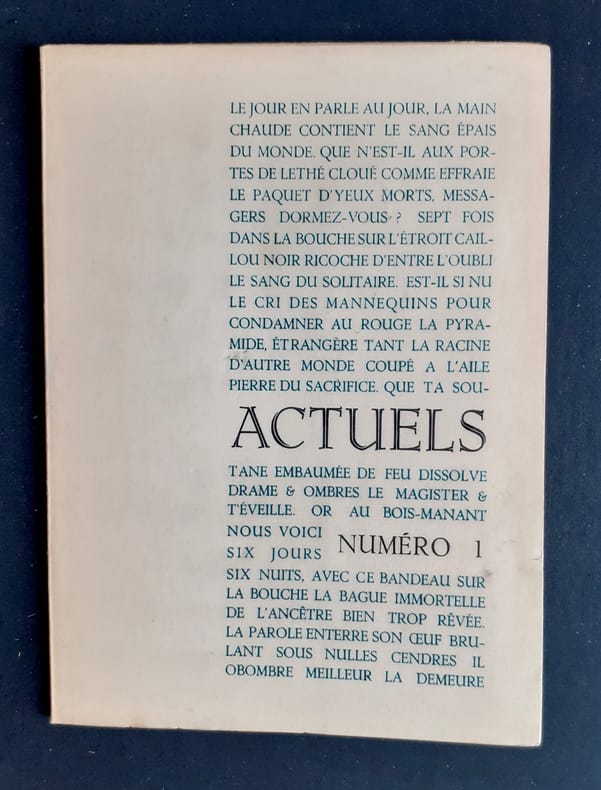 LE JOUR EN PARLE AU JOUR, LA MAIN CHAUDE CONTIENT LE SANG ÉPAIS DU MONDE. QUE N'EST-IL AUX PORTES DE LETHÉ CLOUÉ COMME EFFRAIE LE PAQUET D'YEUX MORTS. MESSAGERS DORMEZ-VOUS ? SEPT FOIS DANS LA BOUCHE SUR L'ÉTROIT CAILLOU NOIR RICOCHE D'ENTRE L'OUBLI LE SANG DU SOLITAIRE. EST-IL SI NU LE CRI DES MANNEQUINS POUR CONDAMNER AU ROUGE LA PYRAMIDE, ÉTRANGÈRE TANT LA RACINE D'AUTRE MONDE COUPÉ A L'AILE PIERRE DU SACRIFICE. QUE TA SOU-

ACTUELS

TANE EMBAUMÉE DE FEU DISSOLVE DRAME & OMBRES LE MAGISTER & T'ÉVEILLE. OR AU BOIS-MANANT NOUS VOICI SIX JOURS

NUMÉRO 1

SIX NUITS, AVEC CE BANDEAU SUR LA BOUCHE LA BAGUE IMMORTELLE DE L'ANCÊTRE BIEN TROP RÊVÉE. LA PAROLE ENTERRE SON ŒUF BRULANT SOUS NULLES CENDRES IL OBOMBRE MEILLEUR LA DEMEURE